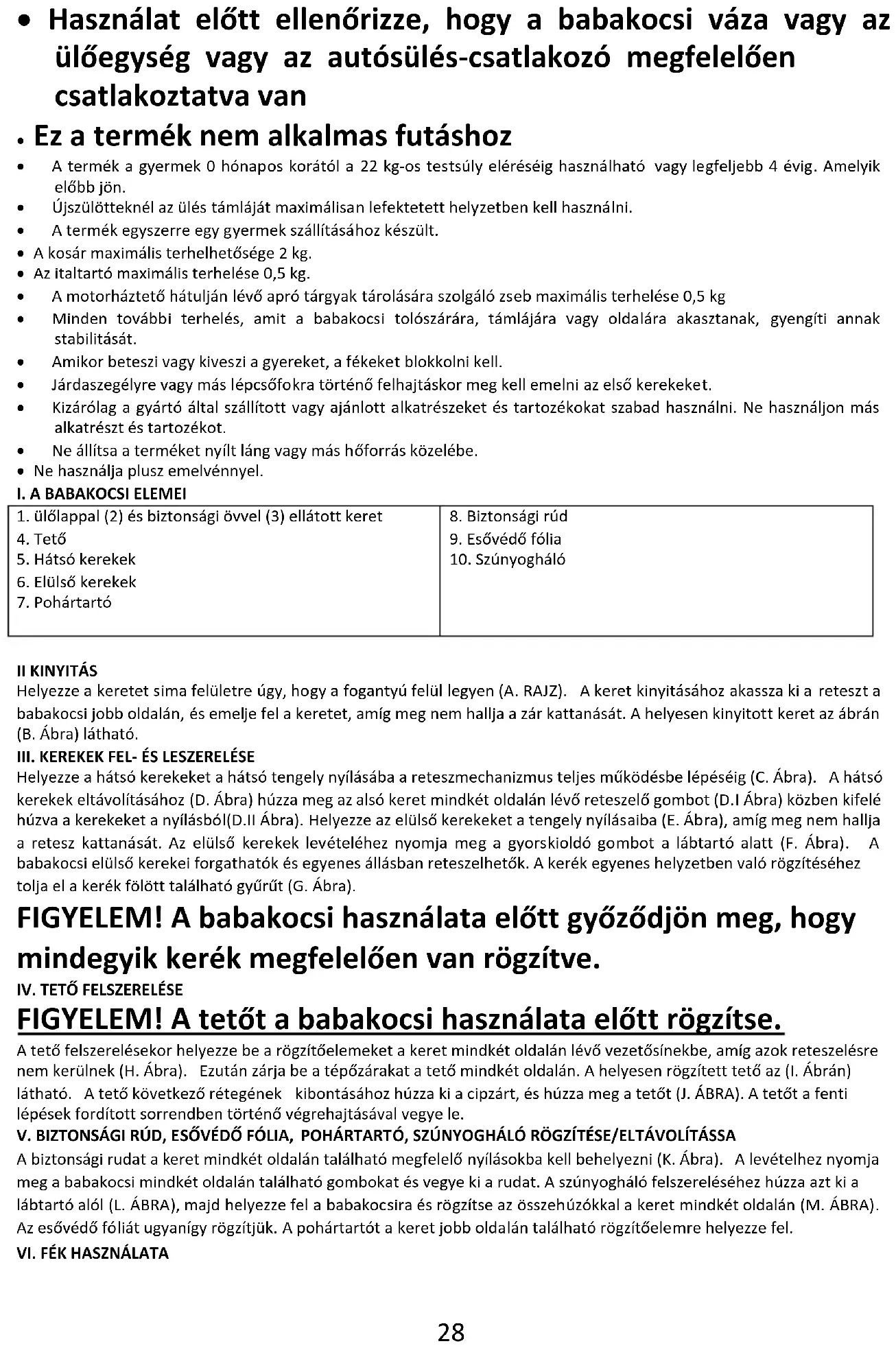 • Használat előtt ellenőrizze, hogy a babakocsi váza vagy az ülőegység vagy az autósülés-csatlakozó megfelelően csatlakoztatva van

• Ez a termék nem alkalmas futáshoz

• A termék a gyermek 0 hónapos korától a 22 kg-os testsúly eléréséig használható vagy legfeljebb 4 évig. Amelyik előbb jön.
• Újszülötteknél az ülés támláját maximálisan lefektetett helyzetben kell használni.
• A termék egyszerre egy gyermek szállításához készült.
• A kosár maximális terhelhetősége 2 kg.
• Az italtartó maximális terhelése 0,5 kg.
• A motorháztető hátulján lévő apró tárgyak tárolására szolgáló zseb maximális terhelése 0,5 kg
• Minden további terhelés, amit a babakocsi tolószárára, támlájára vagy oldalára akasztanak, gyengíti annak stabilitását.
• Amikor beteszi vagy kiveszi a gyereket, a fékeket blokkolni kell.
• Járdaszegélyre vagy más lépcsőfokra történő felhajtáskor meg kell emelni az első kerekeket.
• Kizárólag a gyártó által szállított vagy ajánlott alkatrészeket és tartozékokat szabad használni. Ne használjon más alkatrészt és tartozékot.
• Ne állítsa a terméket nyílt láng vagy más hőforrás közelébe.
• Ne használja plusz emelvénnyel.

I. A BABAKOCSI ELEMEI

| 1. ülőlappal (2) és biztonsági övvel (3) ellátott keret<br>4. Tető<br>5. Hátsó kerekek<br>6. Elülső kerekek<br>7. Pohártartó | 8. Biztonsági rúd<br>9. Esővédő fólia<br>10. Szúnyogháló |
|---|---|

II KINYITÁS
Helyezze a keretet sima felületre úgy, hogy a fogantyú felül legyen (A. RAJZ). A keret kinyitásához akassza ki a reteszt a babakocsi jobb oldalán, és emelje fel a keretet, amíg meg nem hallja a zár kattanását. A helyesen kinyitott keret az ábrán (B. Ábra) látható.
III. KEREKEK FEL- ÉS LESZERELÉSE
Helyezze a hátsó kerekeket a hátsó tengely nyílásába a reteszmechanizmus teljes működésbe lépéséig (C. Ábra). A hátsó kerekek eltávolításához (D. Ábra) húzza meg az alsó keret mindkét oldalán lévő reteszelő gombot (D.I Ábra) közben kifelé húzva a kerekeket a nyílásból(D.II Ábra). Helyezze az elülső kerekeket a tengely nyílásaiba (E. Ábra), amíg meg nem hallja a retesz kattanását. Az elülső kerekek levételéhez nyomja meg a gyorskioldó gombot a lábtartó alatt (F. Ábra). A babakocsi elülső kerekei forgathatók és egyenes állásban reteszelhetők. A kerék egyenes helyzetben való rögzítéséhez tolja el a kerék fölött található gyűrűt (G. Ábra).
FIGYELEM! A babakocsi használata előtt győződjön meg, hogy mindegyik kerék megfelelően van rögzítve.
IV. TETŐ FELSZERELÉSE
FIGYELEM! A tetőt a babakocsi használata előtt rögzítse.
A tető felszerelésekor helyezze be a rögzítőelemeket a keret mindkét oldalán lévő vezetősínekbe, amíg azok reteszelésre nem kerülnek (H. Ábra). Ezután zárja be a tépőzárakat a tető mindkét oldalán. A helyesen rögzített tető az (I. Ábrán) látható. A tető következő rétegének kibontásához húzza ki a cipzárt, és húzza meg a tetőt (J. ÁBRA). A tetőt a fenti lépések fordított sorrendben történő végrehajtásával vegye le.
V. BIZTONSÁGI RÚD, ESŐVÉDŐ FÓLIA, POHÁRTARTÓ, SZÚNYOGHÁLÓ RÖGZÍTÉSE/ELTÁVOLÍTÁSSA
A biztonsági rudat a keret mindkét oldalán található megfelelő nyílásokba kell behelyezni (K. Ábra). A levételhez nyomja meg a babakocsi mindkét oldalán található gombokat és vegye ki a rudat. A szúnyogháló felszereléséhez húzza azt ki a lábtartó alól (L. ÁBRA), majd helyezze fel a babakocsira és rögzítse az összehúzókkal a keret mindkét oldalán (M. ÁBRA). Az esővédő fóliát ugyanígy rögzítjük. A pohártartót a keret jobb oldalán található rögzítőelemre helyezze fel.
VI. FÉK HASZNÁLATA

28